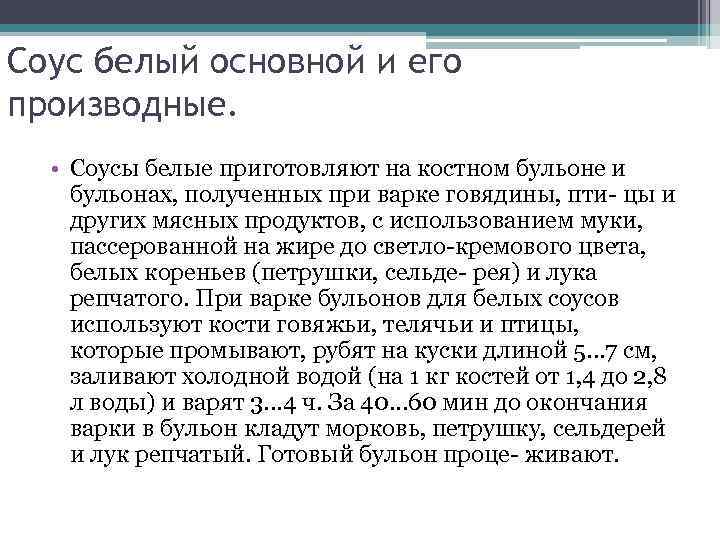 Соус белый основной и его производные.

• Соусы белые приготовляют на костном бульоне и бульонах, полученных при варке говядины, пти- цы и других мясных продуктов, с использованием муки, пассерованной на жире до светло-кремового цвета, белых кореньев (петрушки, сельде- рея) и лука репчатого. При варке бульонов для белых соусов используют кости говяжьи, телячьи и птицы, которые промывают, рубят на куски длиной 5...7 см, заливают холодной водой (на 1 кг костей от 1,4 до 2,8 л воды) и варят 3...4 ч. За 40...60 мин до окончания варки в бульон кладут морковь, петрушку, сельдерей и лук репчатый. Готовый бульон проце- живают.